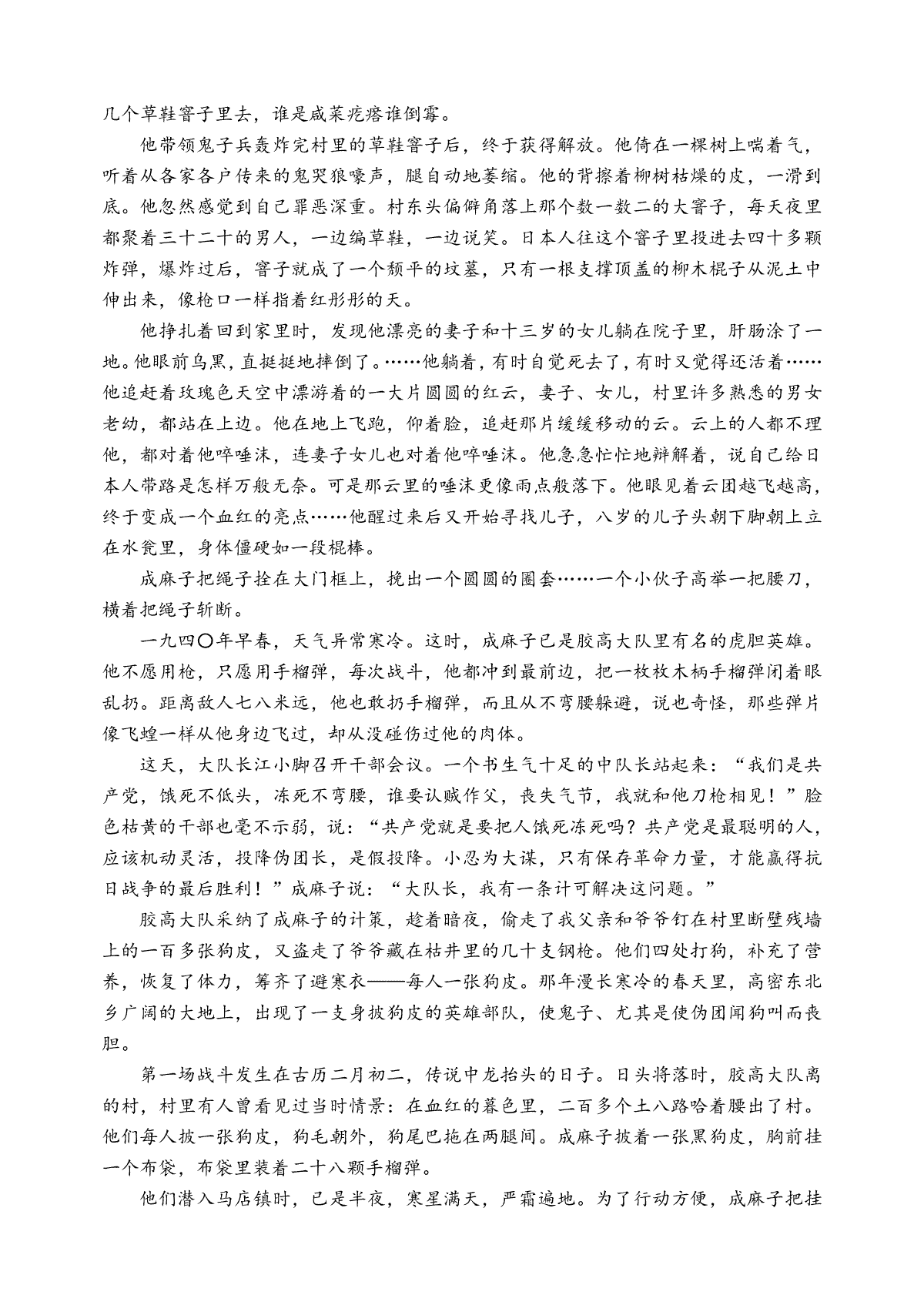 几个草鞋窨子里去，谁是咸菜疙瘩谁倒霉。

他带领鬼子兵轰炸完村里的草鞋窨子后，终于获得解放。他倚在一棵树上喘着气，听着从各家各户传来的鬼哭狼嚎声，腿自动地萎缩。他的背擦着柳树枯燥的皮，一滑到底。他忽然感觉到自己罪恶深重。村东头偏僻角落上那个数一数二的大窨子，每天夜里都聚着三十二十的男人，一边编草鞋，一边说笑。日本人往这个窨子里投进去四十多颗炸弹，爆炸过后，窨子就成了一个颓平的坟墓，只有一根支撑顶盖的柳木棍子从泥土中伸出来，像枪口一样指着红彤彤的天。

他挣扎着回到家里时，发现他漂亮的妻子和十三岁的女儿躺在院子里，肝肠涂了一地。他眼前乌黑，直挺挺地摔倒了。……他躺着，有时自觉死去了，有时又觉得还活着……他追赶着玫瑰色天空中漂游着的一大片圆圆的红云，妻子、女儿，村里许多熟悉的男女老幼，都站在上边。他在地上飞跑，仰着脸，追赶那片缓缓移动的云。云上的人都不理他，都对着他啐唾沫，连妻子女儿也对着他啐唾沫。他急急忙忙地辩解着，说自己给日本人带路是怎样万般无奈。可是那云里的唾沫更像雨点般落下。他眼见着云团越飞越高，终于变成一个血红的亮点……他醒过来后又开始寻找儿子，八岁的儿子头朝下脚朝上立在水瓮里，身体僵硬如一段棍棒。

成麻子把绳子拴在大门框上，挽出一个圆圆的圈套……一个小伙子高举一把腰刀，横着把绳子斩断。

一九四〇年早春，天气异常寒冷。这时，成麻子已是胶高大队里有名的虎胆英雄。他不愿用枪，只愿用手榴弹，每次战斗，他都冲到最前边，把一枚枚木柄手榴弹闭着眼乱扔。距离敌人七八米远，他也敢扔手榴弹，而且从不弯腰躲避，说也奇怪，那些弹片像飞蝗一样从他身边飞过，却从没碰伤过他的肉体。

这天，大队长江小脚召开干部会议。一个书生气十足的中队长站起来：“我们是共产党，饿死不低头，冻死不弯腰，谁要认贼作父，丧失气节，我就和他刀枪相见！”脸色枯黄的干部也毫不示弱，说：“共产党就是要把人饿死冻死吗？共产党是最聪明的人，应该机动灵活，投降伪团长，是假投降。小忍为大谋，只有保存革命力量，才能赢得抗日战争的最后胜利！”成麻子说：“大队长，我有一条计可解决这问题。”

胶高大队采纳了成麻子的计策，趁着暗夜，偷走了我父亲和爷爷钉在村里断壁残墙上的一百多张狗皮，又盗走了爷爷藏在枯井里的几十支钢枪。他们四处打狗，补充了营养，恢复了体力，筹齐了避寒衣——每人一张狗皮。那年漫长寒冷的春天里，高密东北乡广阔的大地上，出现了一支身披狗皮的英雄部队，使鬼子、尤其是使伪团闻狗叫而丧胆。

第一场战斗发生在古历二月初二，传说中龙抬头的日子。日头将落时，胶高大队离的村，村里有人曾看见过当时情景：在血红的暮色里，二百多个土八路哈着腰出了村。他们每人披一张狗皮，狗毛朝外，狗尾巴拖在两腿间。成麻子披着一张黑狗皮，胸前挂一个布袋，布袋里装着二十八颗手榴弹。

他们潜入马店镇时，已是半夜，寒星满天，严霜遍地。为了行动方便，成麻子把挂